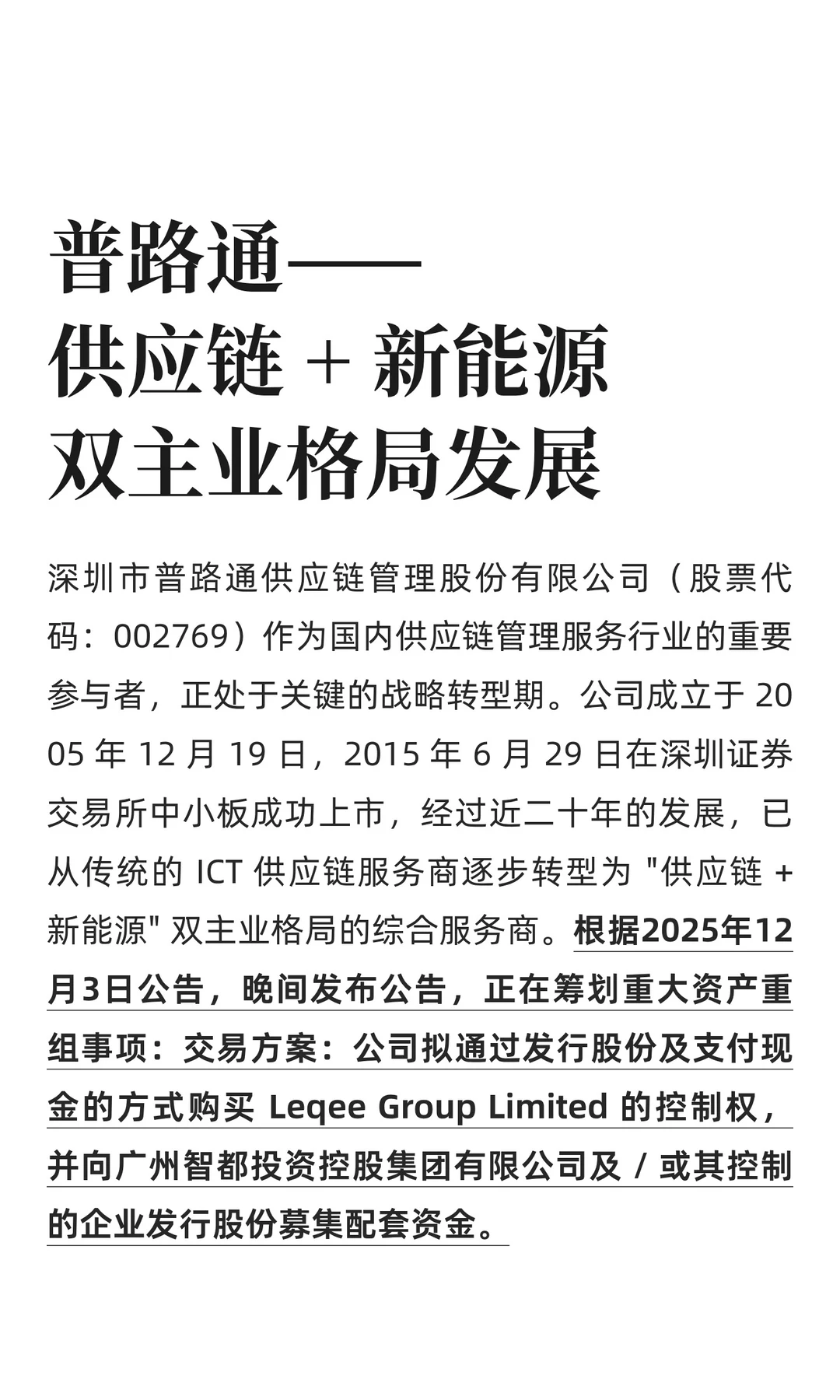 普路通——
供应链 + 新能源
双主业格局发展

深圳市普路通供应链管理股份有限公司（股票代码：002769）作为国内供应链管理服务行业的重要参与者，正处于关键的战略转型期。公司成立于 2005 年 12 月 19 日，2015 年 6 月 29 日在深圳证券交易所中小板成功上市，经过近二十年的发展，已从传统的 ICT 供应链服务商逐步转型为 "供应链 + 新能源" 双主业格局的综合服务商。根据2025年12月3日公告，晚间发布公告，正在筹划重大资产重组事项：交易方案：公司拟通过发行股份及支付现金的方式购买 Leqee Group Limited 的控制权，并向广州智都投资控股集团有限公司及 / 或其控制的企业发行股份募集配套资金。